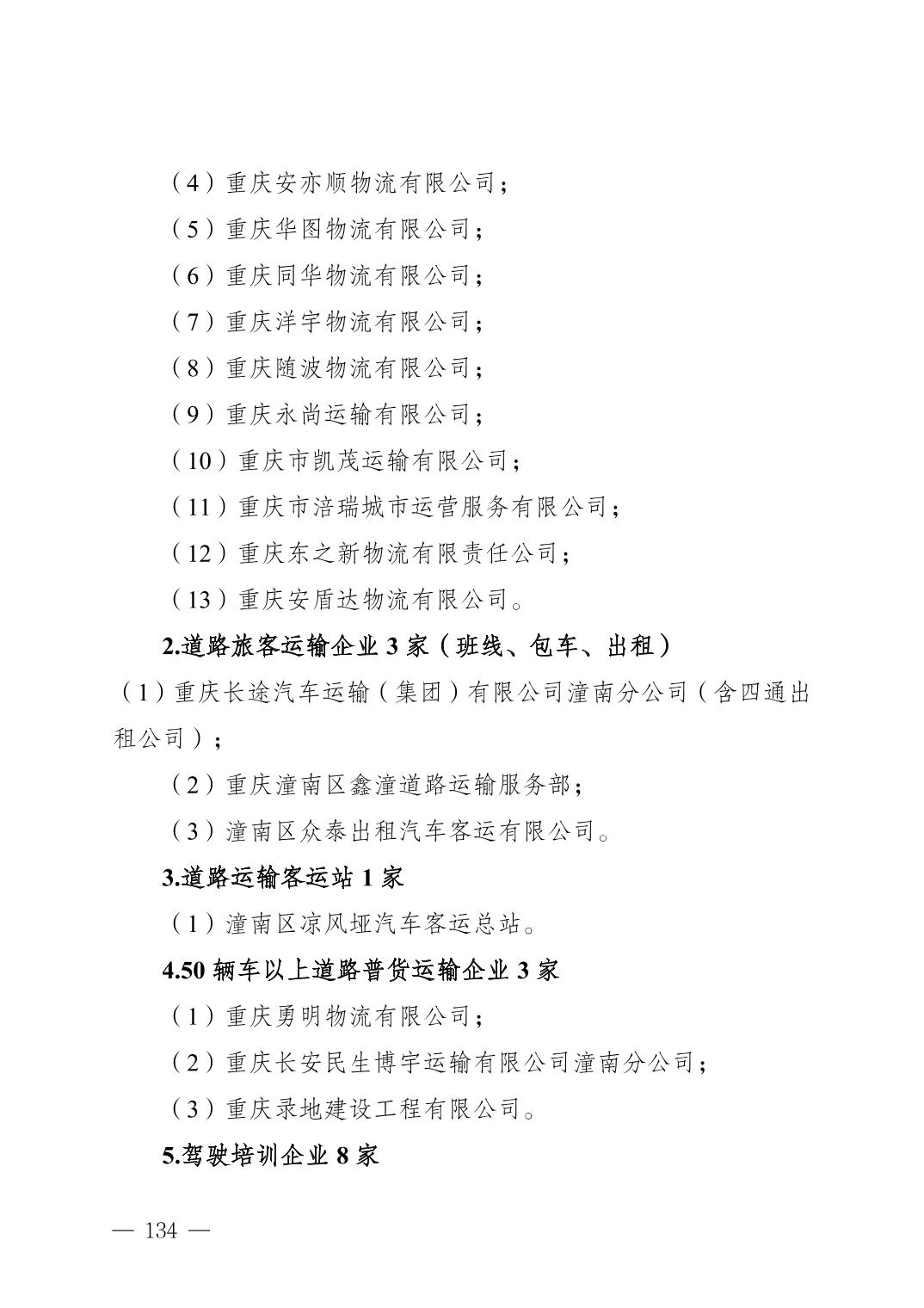 （4）重庆安亦顺物流有限公司；

（5）重庆华图物流有限公司；

（6）重庆同华物流有限公司；

（7）重庆洋宇物流有限公司；

（8）重庆随波物流有限公司；

（9）重庆永尚运输有限公司；

（10）重庆市凯茂运输有限公司；

（11）重庆市涪瑞城市运营服务有限公司；

（12）重庆东之新物流有限责任公司；

（13）重庆安盾达物流有限公司。

2.道路旅客运输企业 3 家（班线、包车、出租）

（1）重庆长途汽车运输（集团）有限公司潼南分公司（含四通出租公司）；

（2）重庆潼南区鑫潼道路运输服务部；

（3）潼南区众泰出租汽车客运有限公司。

3.道路运输客运站 1 家

（1）潼南区凉风垭汽车客运总站。

4.50 辆车以上道路普货运输企业 3 家

（1）重庆勇明物流有限公司；

（2）重庆长安民生博宇运输有限公司潼南分公司；

（3）重庆录地建设工程有限公司。

5.驾驶培训企业 8 家

— 134 —